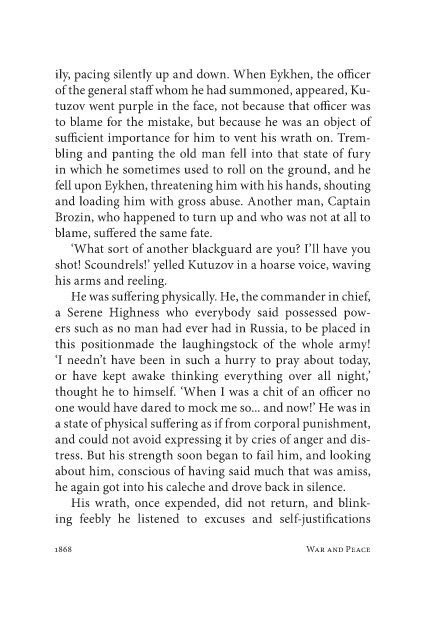 ily, pacing silently up and down. When Eykhen, the officer of the general staff whom he had summoned, appeared, Kutuzov went purple in the face, not because that officer was to blame for the mistake, but because he was an object of sufficient importance for him to vent his wrath on. Trembling and panting the old man fell into that state of fury in which he sometimes used to roll on the ground, and he fell upon Eykhen, threatening him with his hands, shouting and loading him with gross abuse. Another man, Captain Brozin, who happened to turn up and who was not at all to blame, suffered the same fate.

'What sort of another blackguard are you? I'll have you shot! Scoundrels!' yelled Kutuzov in a hoarse voice, waving his arms and reeling.

He was suffering physically. He, the commander in chief, a Serene Highness who everybody said possessed powers such as no man had ever had in Russia, to be placed in this positionmade the laughingstock of the whole army! 'I needn't have been in such a hurry to pray about today, or have kept awake thinking everything over all night,' thought he to himself. 'When I was a chit of an officer no one would have dared to mock me so... and now!' He was in a state of physical suffering as if from corporal punishment, and could not avoid expressing it by cries of anger and distress. But his strength soon began to fail him, and looking about him, conscious of having said much that was amiss, he again got into his caleche and drove back in silence.

His wrath, once expended, did not return, and blinking feebly he listened to excuses and self-justifications

1868 WAR AND PEACE